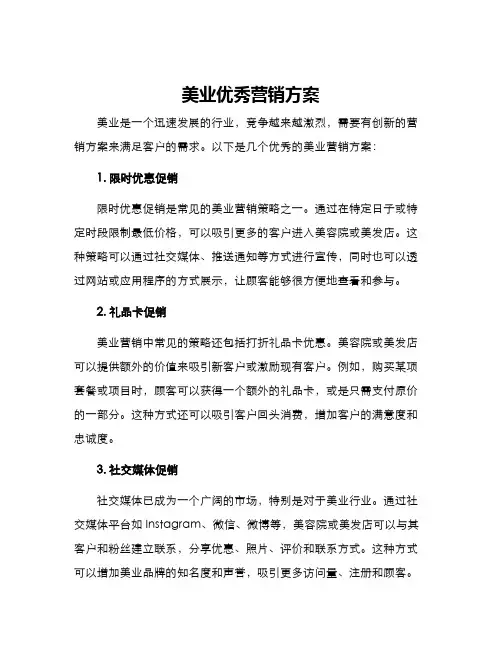 美业优秀营销方案

美业是一个迅速发展的行业，竞争越来越激烈，需要有创新的营销方案来满足客户的需求。以下是几个优秀的美业营销方案：

1. 限时优惠促销

限时优惠促销是常见的美业营销策略之一。通过在特定日子或特定时段限制最低价格，可以吸引更多的客户进入美容院或美发店。这种策略可以通过社交媒体、推送通知等方式进行宣传，同时也可以透过网站或应用程序的方式展示，让顾客能够很方便地查看和参与。

2. 礼品卡促销

美业营销中常见的策略还包括打折礼品卡优惠。美容院或美发店可以提供额外的价值来吸引新客户或激励现有客户。例如，购买某项套餐或项目时，顾客可以获得一个额外的礼品卡，或是只需支付原价的一部分。这种方式还可以吸引客户回头消费，增加客户的满意度和忠诚度。

3. 社交媒体促销

社交媒体已成为一个广阔的市场，特别是对于美业行业。通过社交媒体平台如 Instagram、微信、微博等，美容院或美发店可以与其客户和粉丝建立联系，分享优惠、照片、评价和联系方式。这种方式可以增加美业品牌的知名度和声誉，吸引更多访问量、注册和顾客。